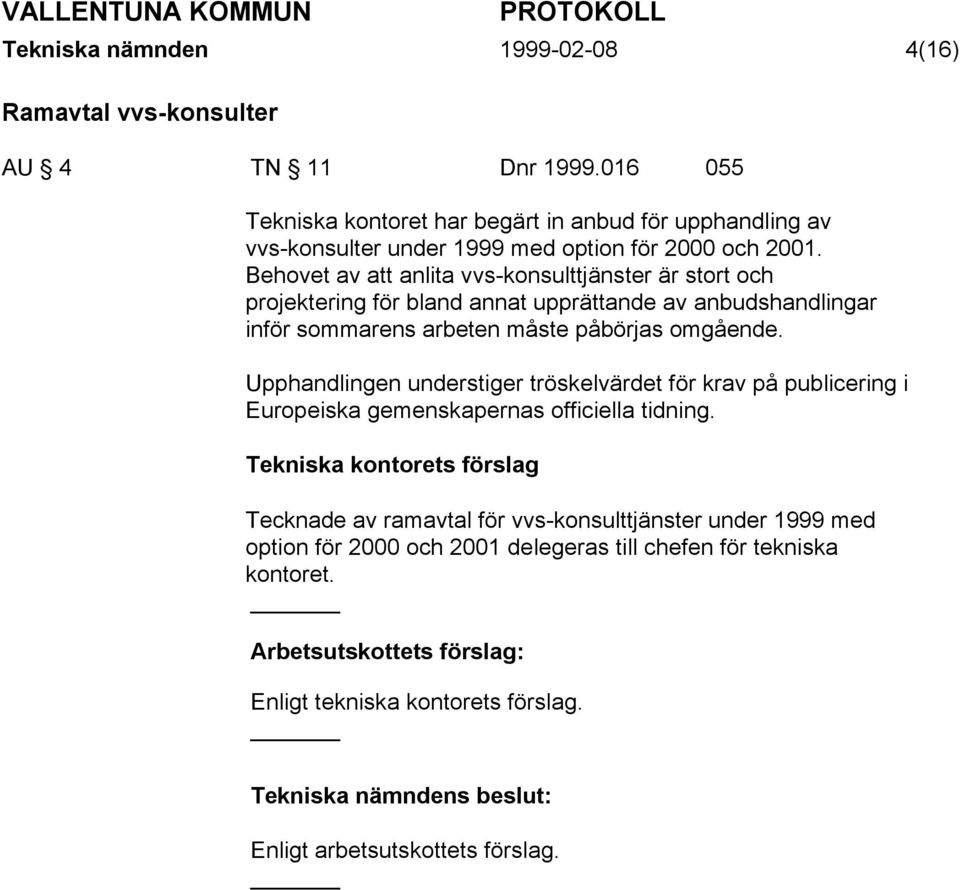 VALLENTUNA KOMMUN PROTOKOLL
Tekniska nämnden 1999-02-08 4(16)

Ramavtal vvs-konsulter

AU § 4 TN § 11 Dnr 1999.016 055

Tekniska kontoret har begärt in anbud för upphandling av vvs-konsulter under 1999 med option för 2000 och 2001. Behovet av att anlita vvs-konsulttjänster är stort och projektering för bland annat upprättande av anbudshandlingar inför sommarens arbeten måste påbörjas omgående.

Upphandlingen understiger tröskelvärdet för krav på publicering i Europeiska gemenskapernas officiella tidning.

Tekniska kontorets förslag

Tecknade av ramavtal för vvs-konsulttjänster under 1999 med option för 2000 och 2001 delegeras till chefen för tekniska kontoret.

Arbetsutskottets förslag:

Enligt tekniska kontorets förslag.

Tekniska nämndens beslut:

Enligt arbetsutskottets förslag.